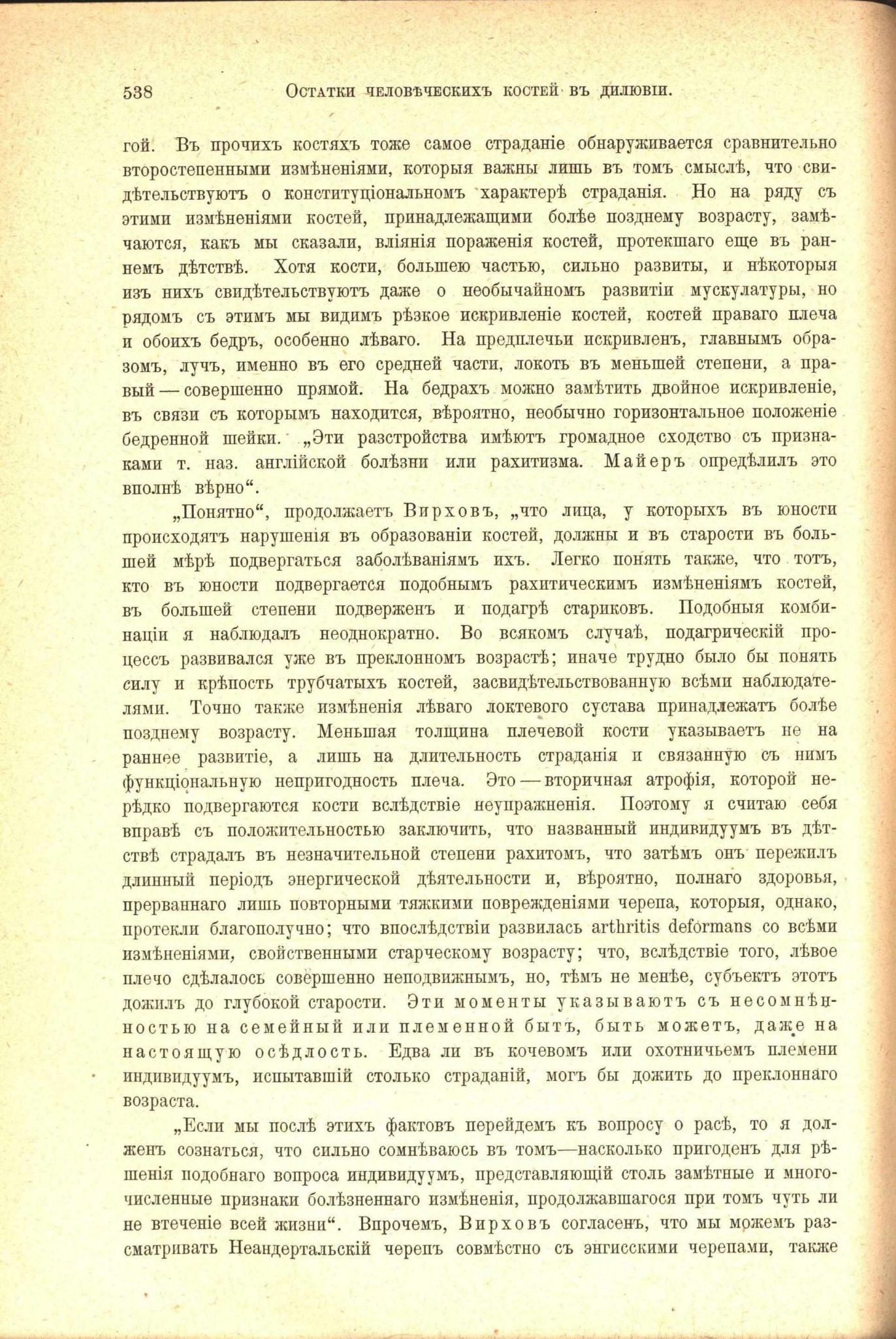 538 Остатки человѣческихъ костей въ дилювіи.

гой. Въ прочихъ костяхъ тоже самое страданіе обнаруживается сравнительно второстепенными измѣненіями, которыя важны лишь въ томъ смыслѣ, что свидѣтельствуютъ о конституціональномъ характерѣ страданія. Но на ряду съ этими измѣненіями костей, принадлежащими болѣе позднему возрасту, замѣчаются, какъ мы сказали, вліянія пораженія костей, протекшаго еще въ раннемъ дѣтствѣ. Хотя кости, большею частью, сильно развиты, и нѣкоторыя изъ нихъ свидѣтельствуютъ даже о необычайномъ развитіи мускулатуры, но рядомъ съ этимъ мы видимъ рѣзкое искривленіе костей, костей праваго плеча и обоихъ бедръ, особенно лѣваго. На предплечьи искривленъ, главнымъ образомъ, лучъ, именно въ его средней части, локоть въ меньшей степени, а правый — совершенно прямой. На бедрахъ можно замѣтить двойное искривленіе, въ связи съ которымъ находится, вѣроятно, необычно горизонтальное положеніе бедренной шейки. „Эти разстройства имѣютъ громадное сходство съ признаками т. наз. англійской болѣзни или рахитизма. Майеръ опредѣлилъ это вполнѣ вѣрно“.

„Понятно“, продолжаетъ Вирховъ, „что лица, у которыхъ въ юности происходятъ нарушенія въ образованіи костей, должны и въ старости въ большей мѣрѣ подвергаться заболѣваніямъ ихъ. Легко понять также, что тотъ, кто въ юности подвергается подобнымъ рахитическимъ измѣненіямъ костей, въ большей степени подверженъ и подагрѣ стариковъ. Подобныя комбинаціи я наблюдалъ неоднократно. Во всякомъ случаѣ, подагрическій процессъ развивался уже въ преклонномъ возрастѣ; иначе трудно было бы понять силу и крѣпость трубчатыхъ костей, засвидѣтельствованную всѣми наблюдателями. Точно также измѣненія лѣваго локтевого сустава принадлежатъ болѣе позднему возрасту. Меньшая толщина плечевой кости указываетъ не на раннее развитіе, а лишь на длительность страданія и связанную съ нимъ функціональную непригодность плеча. Это — вторичная атрофія, которой нерѣдко подвергаются кости вслѣдствіе неупражненія. Поэтому я считаю себя вправѣ съ положительностью заключить, что названный индивидуумъ въ дѣтствѣ страдалъ въ незначительной степени рахитомъ, что затѣмъ онъ пережилъ длинный періодъ энергической дѣятельности и, вѣроятно, полнаго здоровья, прерваннаго лишь повторными тяжкими поврежденіями черепа, которыя, однако, протекли благополучно; что впослѣдствіи развилась arthritis deformans со всѣми измѣненіями, свойственными старческому возрасту; что, вслѣдствіе того, лѣвое плечо сдѣлалось совершенно неподвижнымъ, но, тѣмъ не менѣе, субъектъ этотъ дожилъ до глубокой старости. Эти моменты указываютъ съ несомнѣнностью на семейный или племенной бытъ, быть можетъ, даже на настоящую осѣдлость. Едва ли въ кочевомъ или охотничьемъ племени индивидуумъ, испытавшій столько страданій, могъ бы дожить до преклоннаго возраста.

„Если мы послѣ этихъ фактовъ перейдемъ къ вопросу о расѣ, то я долженъ сознаться, что сильно сомнѣваюсь въ томъ—насколько пригоденъ для рѣшенія подобнаго вопроса индивидуумъ, представляющій столь замѣтные и многочисленные признаки болѣзненнаго измѣненія, продолжавшагося при томъ чуть ли не втеченіе всей жизни“. Впрочемъ, Вирховъ согласенъ, что мы можемъ разсматривать Неандертальскій черепъ совмѣстно съ энгисскими черепами, также